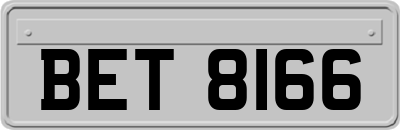 BET 8166